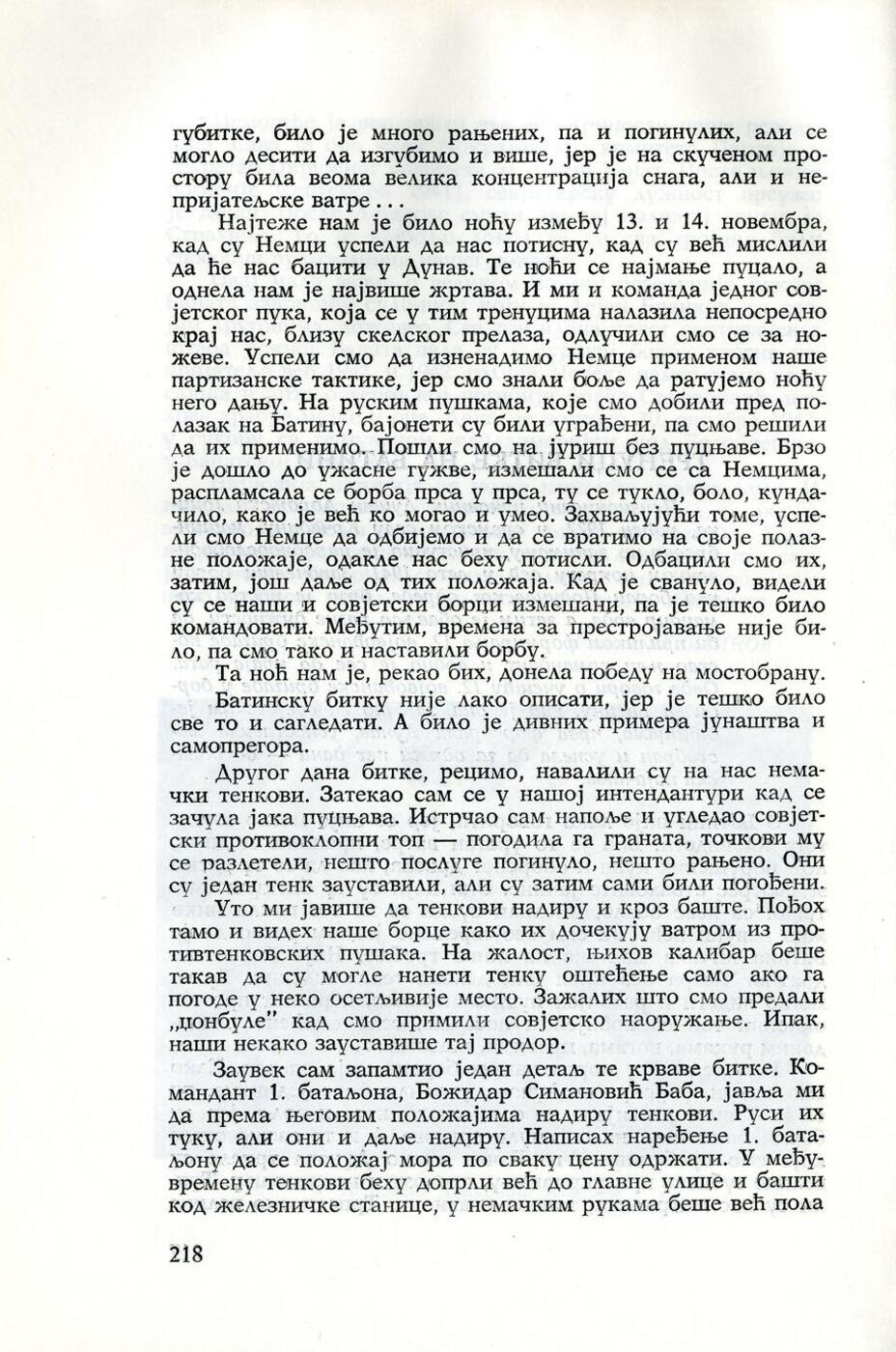 губитке, било је много рањених, па и погинулих, али се могло десити да изгубимо и више, јер је на скученом простору била веома велика концентрација снага, али и непријатељске ватре...

Најтеже нам је било ноћу између 13. и 14. новембра, кад су Немци успели да нас потисну, кад су већ мислили да ће нас бацити у Дунав. Те ноћи се најмање пуцало, а однела нам је највише жртава. И ми и команда једног совјетског пука, која се у тим тренуцима налазила непосредно крај нас, близу скелског прелаза, одлучили смо се за ножеве. Успели смо да изненадимо Немце применом наше партизанске тактике, јер смо знали боље да ратујемо ноћу него дању. На руским пушкама, које смо добили пред полазак на Батину, бајонети су били уграђени, па смо решили да их применимо. Пошли смо на јуриш без пуцњаве. Брзо је дошло до ужасне гужве, измешали смо се са Немцима, распламсала се борба прса у прса, ту се тукло, боло, кундачило, како је већ ко могао и умео. Захваљујући томе, успели смо Немце да одбијемо и да се вратимо на своје полазне положаје, одакле нас беху потисли. Одбацили смо их, затим, још даље од тих положаја. Кад је свануло, видели су се наши и совјетски борци измешани, па је тешко било командовати. Међутим, времена за престројавање није било, па смо тако и наставили борбу.

Та ноћ нам је, рекао бих, донела победу на мостобрану.

Батинску битку није лако описати, јер је тешко било све то и сагледати. А било је дивних примера јунаштва и самопрегора.

Другог дана битке, рецимо, навалили су на нас немачки тенкови. Затекао сам се у нашој интендантури кад се зачула јака пуцњава. Истрчао сам напоље и угледао совјетски противоклопни топ — погодила га граната, точкови му се разлетели, нешто послуге погинуло, нешто рањено. Они су један тенк зауставили, али су затим сами били погођени.

Уто ми јавише да тенкови надиру и кроз баште. Пођох тамо и видех наше борце како их дочекују ватром из противтенковских пушака. На жалост, њихов калибар беше такав да су могле нанети тенку оштећење само ако га погоде у неко осетљивије место. Зажалих што смо предали „донбуле" кад смо примили совјетско наоружање. Ипак, наши некако зауставише тај продор.

Заувек сам запамтио један детаљ те крваве битке. Командант 1. батаљона, Божидар Симановић Баба, јавља ми да према његовим положајима надиру тенкови. Руси их туку, али они и даље надиру. Написах наређење 1. батаљону да се положај мора по сваку цену одржати. У међувремену тенкови беху допрли већ до главне улице и башти код железничке станице, у немачким рукама беше већ пола

218